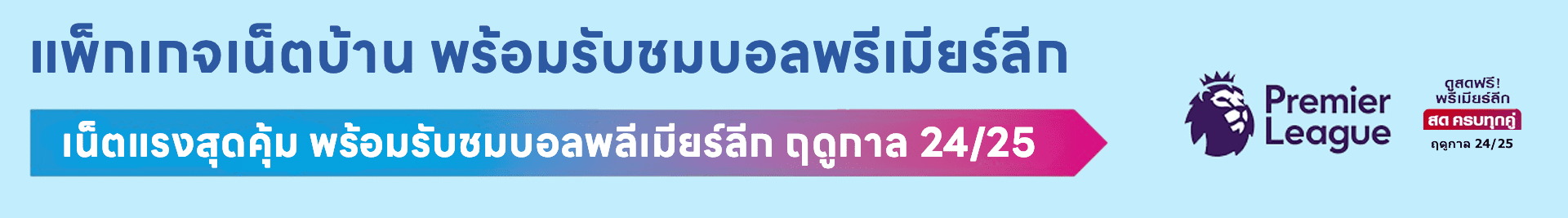 แพ็กเกจเน็ตบ้าน พร้อมรับชมบอลพรีเมียร์ลีก

เน็ตแรงสุดคุ้ม พร้อมรับชมบอลพลีเมียร์ลีก ฤดูกาล 24/25

Premier League

ดูสดฟรี! พรีเมียร์ลีก

สด ครบทุกคู่

ฤดูกาล 24/25